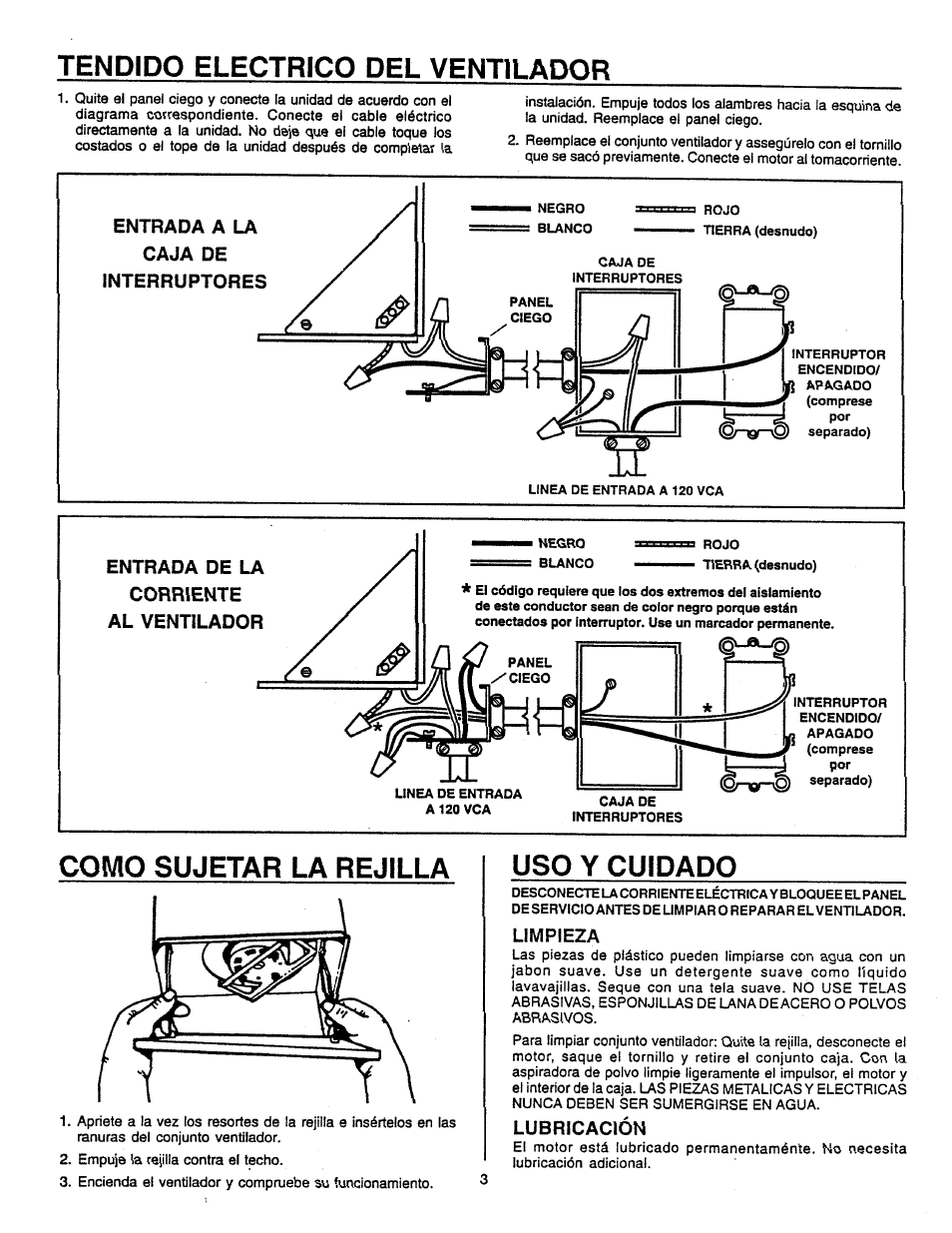 TENDIDO ELECTRICO DEL VENTILADOR

1. Quite el panel ciego y conecte la unidad de acuerdo con el diagrama correspondiente. Conecte el cable eléctrico directamente a la unidad. No deje que el cable toque los costados o el tope de la unidad después de completar la instalación. Empuje todos los alambres hacia la esquina de la unidad. Reemplace el panel ciego.

2. Reemplace el conjunto ventilador y asegúrelo con el tornillo que se sacó previamente. Conecte el motor al tomacorriente.

ENTRADA A LA CAJA DE INTERRUPTORES

NEGRO
BLANCO
ROJO
TIERRA (desnudo)

CAJA DE INTERRUPTORES

PANEL CIEGO

INTERRUPTOR ENCENDIDO/ APAGADO (comprese por separado)

LINEA DE ENTRADA A 120 VCA

ENTRADA DE LA CORRIENTE AL VENTILADOR

NEGRO
BLANCO
ROJO
TIERRA (desnudo)

* El código requiere que los dos extremos del aislamiento de este conductor sean de color negro porque están conectados por interruptor. Use un marcador permanente.

PANEL CIEGO

*

*

INTERRUPTOR ENCENDIDO/ APAGADO (comprese por separado)

LINEA DE ENTRADA A 120 VCA

CAJA DE INTERRUPTORES

COMO SUJETAR LA REJILLA

1. Apriete a la vez los resortes de la rejilla e insértelos en las ranuras del conjunto ventilador.
2. Empuje la rejilla contra el techo.
3. Encienda el ventilador y compruebe su funcionamiento.

USO Y CUIDADO

DESCONECTE LA CORRIENTE ELÉCTRICA Y BLOQUEE EL PANEL DE SERVICIO ANTES DE LIMPIAR O REPARAR EL VENTILADOR.

LIMPIEZA
Las piezas de plástico pueden limpiarse con agua con un jabon suave. Use un detergente suave como líquido lavavajillas. Seque con una tela suave. NO USE TELAS ABRASIVAS, ESPONJILLAS DE LANA DE ACERO O POLVOS ABRASIVOS.

Para limpiar conjunto ventilador: Quite la rejilla, desconecte el motor, saque el tornillo y retire el conjunto caja. Con la aspiradora de polvo limpie ligeramente el impulsor, el motor y el interior de la caja. LAS PIEZAS METALICAS Y ELECTRICAS NUNCA DEBEN SER SUMERGIRSE EN AGUA.

LUBRICACIÓN
El motor está lubricado permanentaménte. No necesita lubricación adicional.

3